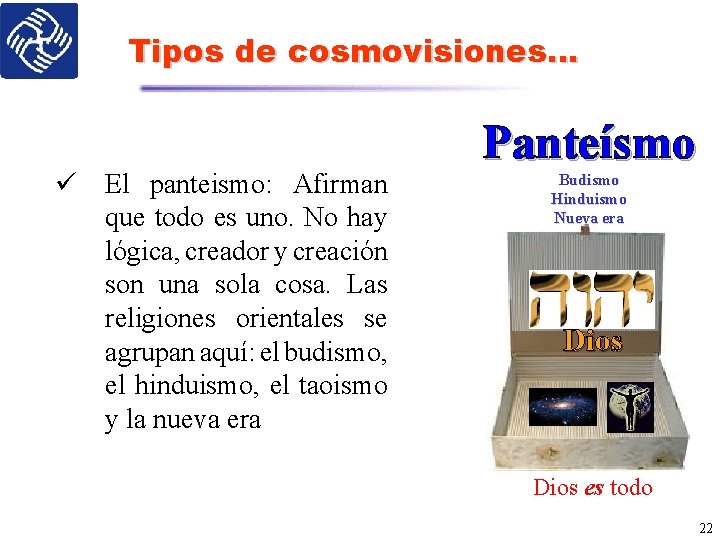 Tipos de cosmovisiones...

✓ El panteismo: Afirman que todo es uno. No hay lógica, creador y creación son una sola cosa. Las religiones orientales se agrupan aquí: el budismo, el hinduismo, el taoismo y la nueva era

Panteísmo

Budismo
Hinduismo
Nueva era

יהוה

Dios

Dios es todo

22